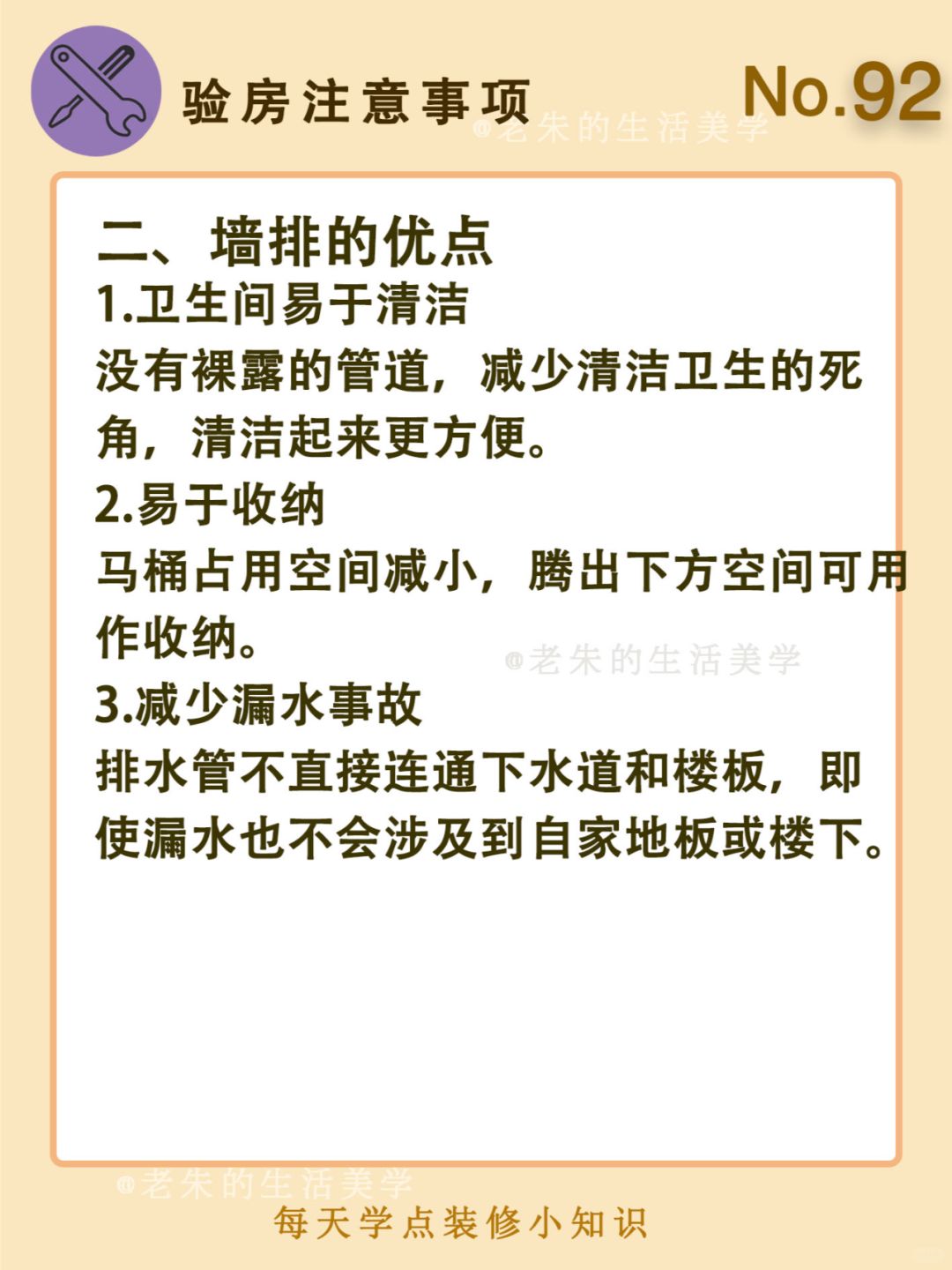 验房注意事项

No.92

@老朱的生活美学

二、墙排的优点

1.卫生间易于清洁

没有裸露的管道，减少清洁卫生的死角，清洁起来更方便。

2.易于收纳

马桶占用空间减小，腾出下方空间可用作收纳。

@老朱的生活美学

3.减少漏水事故

排水管不直接连通下水道和楼板，即使漏水也不会涉及到自家地板或楼下。

@老朱的生活美学

每天学点装修小知识